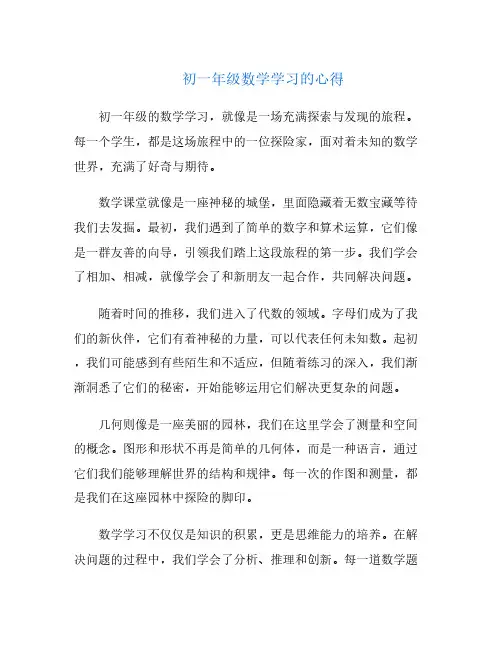 初一年级数学学习的心得

初一年级的数学学习，就像是一场充满探索与发现的旅程。每一个学生，都是这场旅程中的一位探险家，面对着未知的数学世界，充满了好奇与期待。

数学课堂就像是一座神秘的城堡，里面隐藏着无数宝藏等待我们去发掘。最初，我们遇到了简单的数字和算术运算，它们像是一群友善的向导，引领我们踏上这段旅程的第一步。我们学会了相加、相减，就像学会了和新朋友一起合作，共同解决问题。

随着时间的推移，我们进入了代数的领域。字母们成为了我们的新伙伴，它们有着神秘的力量，可以代表任何未知数。起初，我们可能感到有些陌生和不适应，但随着练习的深入，我们渐渐洞悉了它们的秘密，开始能够运用它们解决更复杂的问题。

几何则像是一座美丽的园林，我们在这里学会了测量和空间的概念。图形和形状不再是简单的几何体，而是一种语言，通过它们我们能够理解世界的结构和规律。每一次的作图和测量，都是我们在这座园林中探险的脚印。

数学学习不仅仅是知识的积累，更是思维能力的培养。在解决问题的过程中，我们学会了分析、推理和创新。每一道数学题